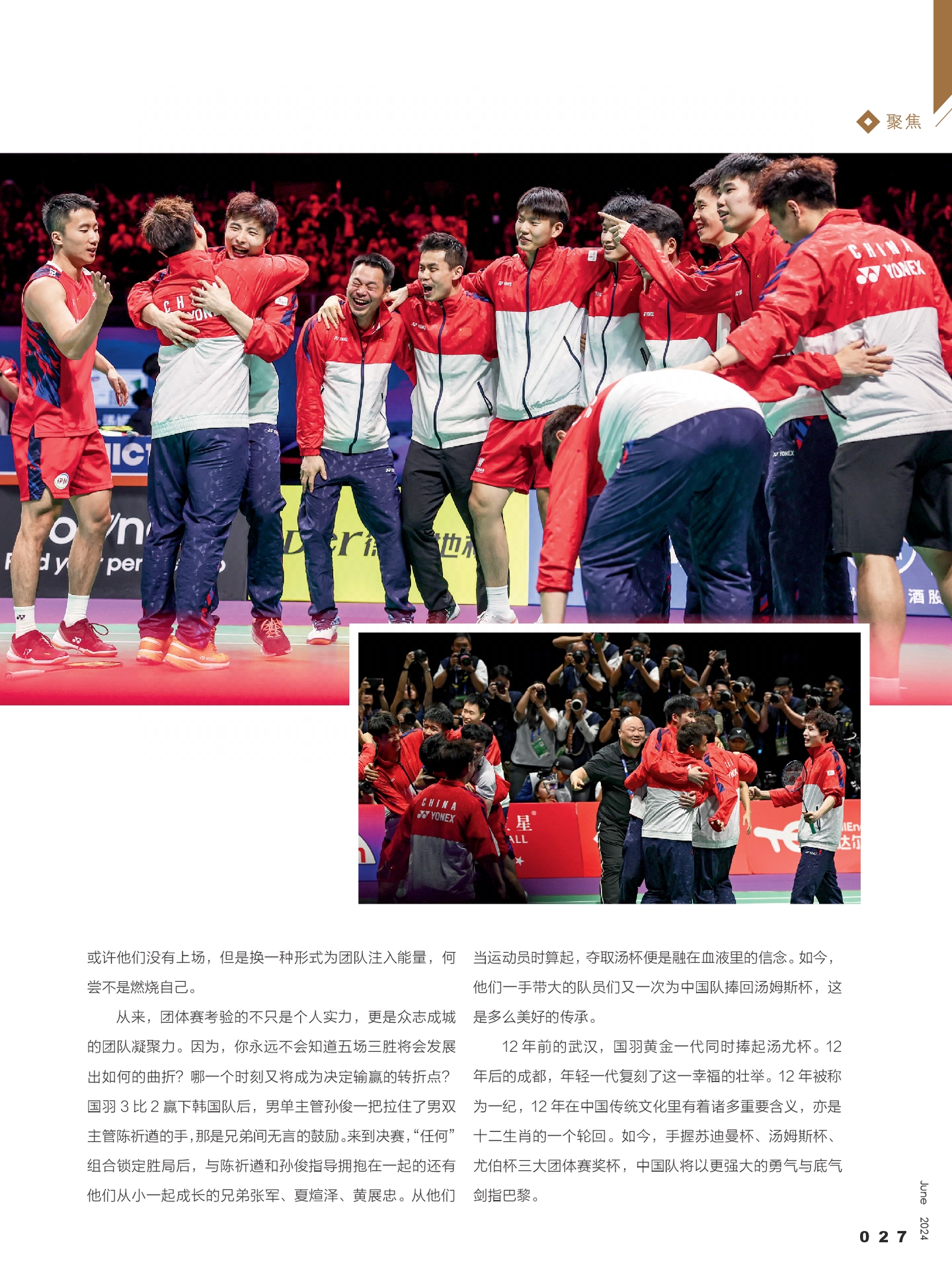 聚焦

或许他们没有上场，但是换一种形式为团队注入能量，何尝不是燃烧自己。

从来，团体赛考验的不只是个人实力，更是众志成城的团队凝聚力。因为，你永远不会知道五场三胜将会发展出如何的曲折？哪一个时刻又将成为决定输赢的转折点？国羽3比2赢下韩国队后，男单主管孙俊一把拉住了男双主管陈祈遒的手，那是兄弟间无言的鼓励。来到决赛，“任何”组合锁定胜局后，与陈祈遒和孙俊指导拥抱在一起的还有他们从小一起成长的兄弟张军、夏煊泽、黄展忠。从他们当运动员时算起，夺取汤杯便是融在血液里的信念。如今，他们一手带大的队员们又一次为中国队捧回汤姆斯杯，这是多么美好的传承。

12年前的武汉，国羽黄金一代同时捧起汤尤杯。12年后的成都，年轻一代复刻了这一幸福的壮举。12年被称为一纪，12年在中国传统文化里有着诸多重要含义，亦是十二生肖的一个轮回。如今，手握苏迪曼杯、汤姆斯杯、尤伯杯三大团体赛奖杯，中国队将以更强大的勇气与底气剑指巴黎。

June 2024
027